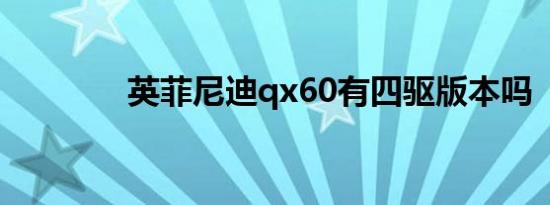 英菲尼迪qx60有四驱版本吗